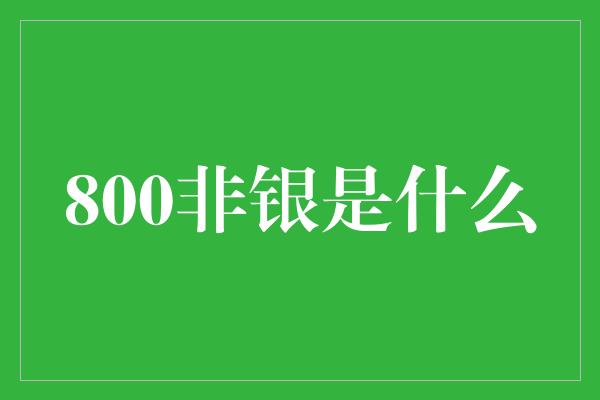 800非银是什么